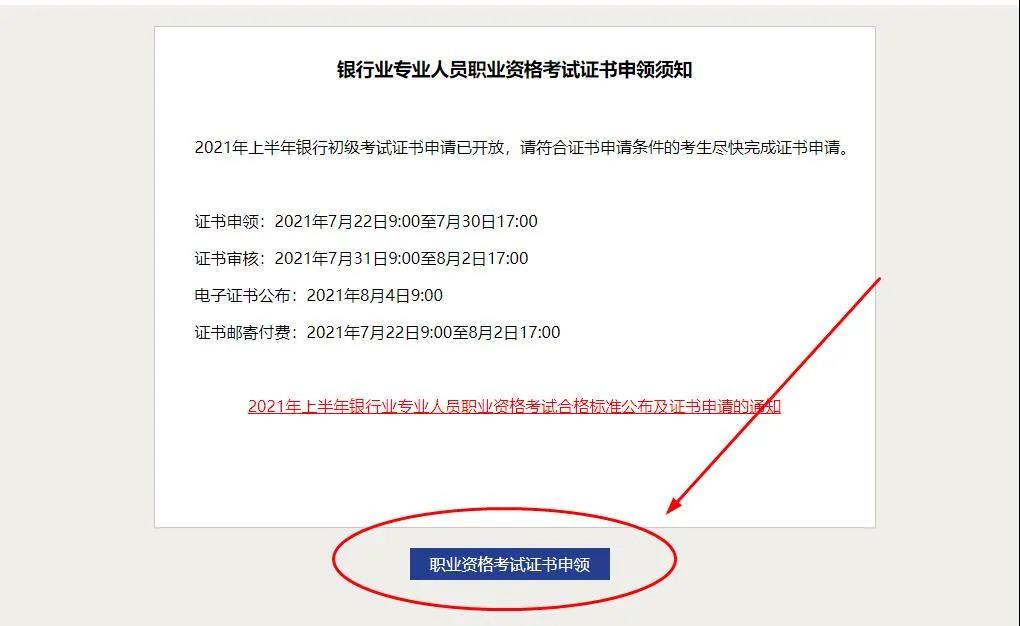 银行业专业人员职业资格考试证书申领须知

2021年上半年银行初级考试证书申请已开放，请符合证书申请条件的考生尽快完成证书申请。

证书申领：2021年7月22日9:00至7月30日17:00

证书审核：2021年7月31日9:00至8月2日17:00

电子证书公布：2021年8月4日9:00

证书邮寄付费：2021年7月22日9:00至8月2日17:00

2021年上半年银行业专业人员职业资格考试合格标准公布及证书申请的通知

职业资格考试证书申领